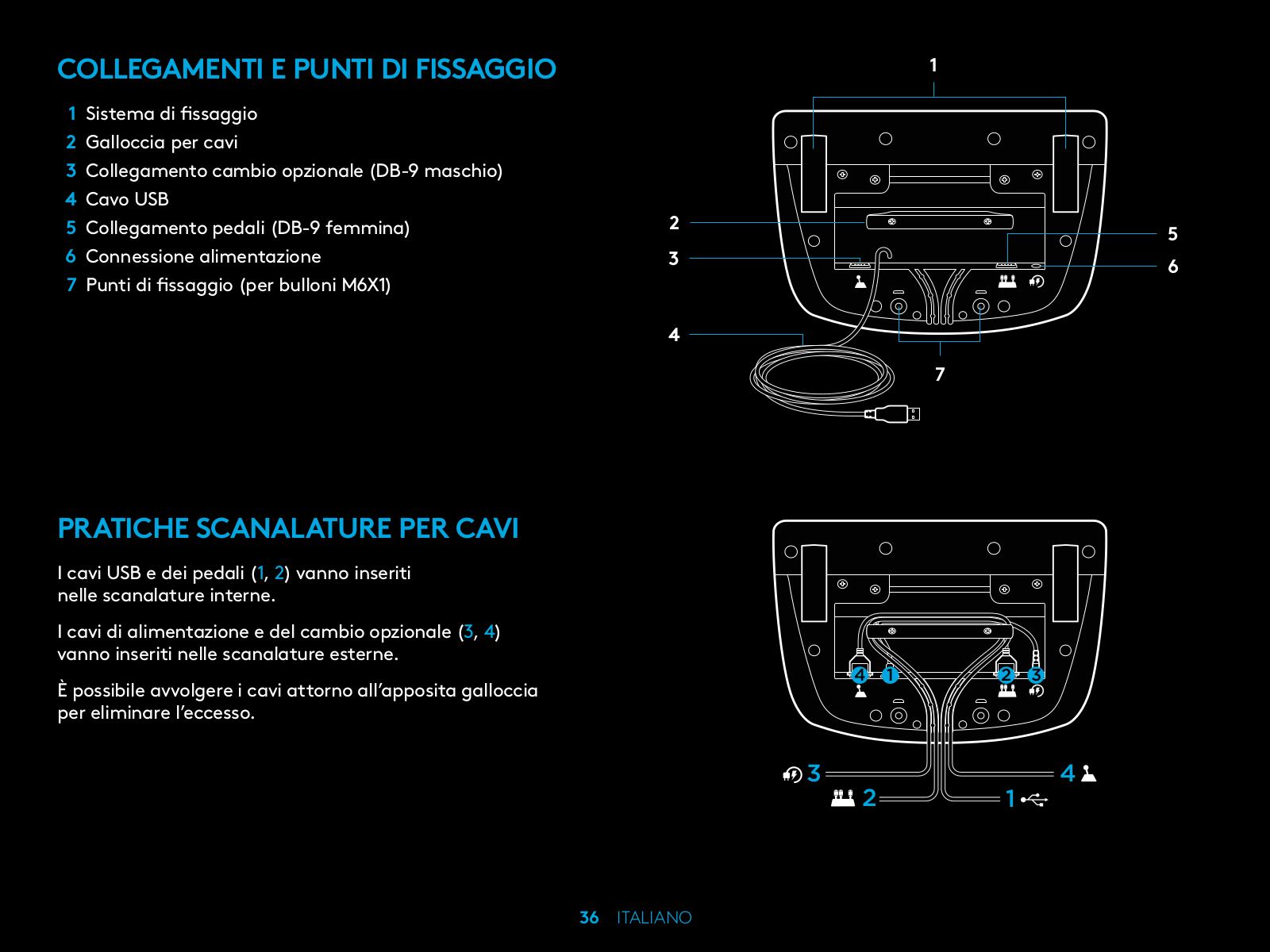 COLLEGAMENTI E PUNTI DI FISSAGGIO

1 Sistema di fissaggio
2 Galloccia per cavi
3 Collegamento cambio opzionale (DB-9 maschio)
4 Cavo USB
5 Collegamento pedali (DB-9 femmina)
6 Connessione alimentazione
7 Punti di fissaggio (per bulloni M6X1)

1
2
3
4
5
6
7

PRATICHE SCANALATURE PER CAVI

I cavi USB e dei pedali (1, 2) vanno inseriti nelle scanalature interne.

I cavi di alimentazione e del cambio opzionale (3, 4) vanno inseriti nelle scanalature esterne.

È possibile avvolgere i cavi attorno all'apposita galloccia per eliminare l'eccesso.

4 1 2 3
3
4
2
1

36 ITALIANO